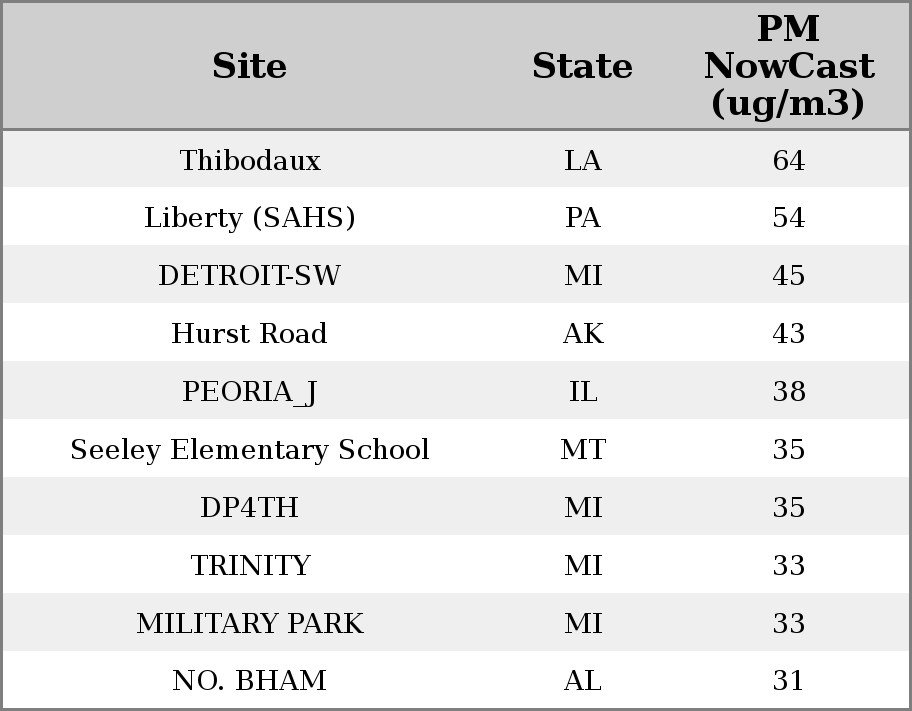 | Site | State | PM NowCast (ug/m3) |
|---|---|---|
| Thibodaux | LA | 64 |
| Liberty (SAHS) | PA | 54 |
| DETROIT-SW | MI | 45 |
| Hurst Road | AK | 43 |
| PEORIA_J | IL | 38 |
| Seeley Elementary School | MT | 35 |
| DP4TH | MI | 35 |
| TRINITY | MI | 33 |
| MILITARY PARK | MI | 33 |
| NO. BHAM | AL | 31 |